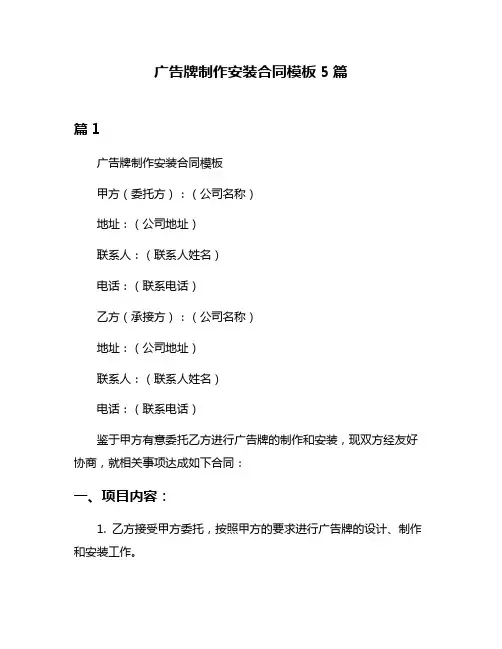 广告牌制作安装合同模板 5 篇

篇 1

广告牌制作安装合同模板

甲方（委托方）：（公司名称）

地址：（公司地址）

联系人：（联系人姓名）

电话：（联系电话）

乙方（承接方）：（公司名称）

地址：（公司地址）

联系人：（联系人姓名）

电话：（联系电话）

鉴于甲方有意委托乙方进行广告牌的制作和安装，现双方经友好协商，就相关事项达成如下合同：

一、项目内容：

1. 乙方接受甲方委托，按照甲方的要求进行广告牌的设计、制作和安装工作。